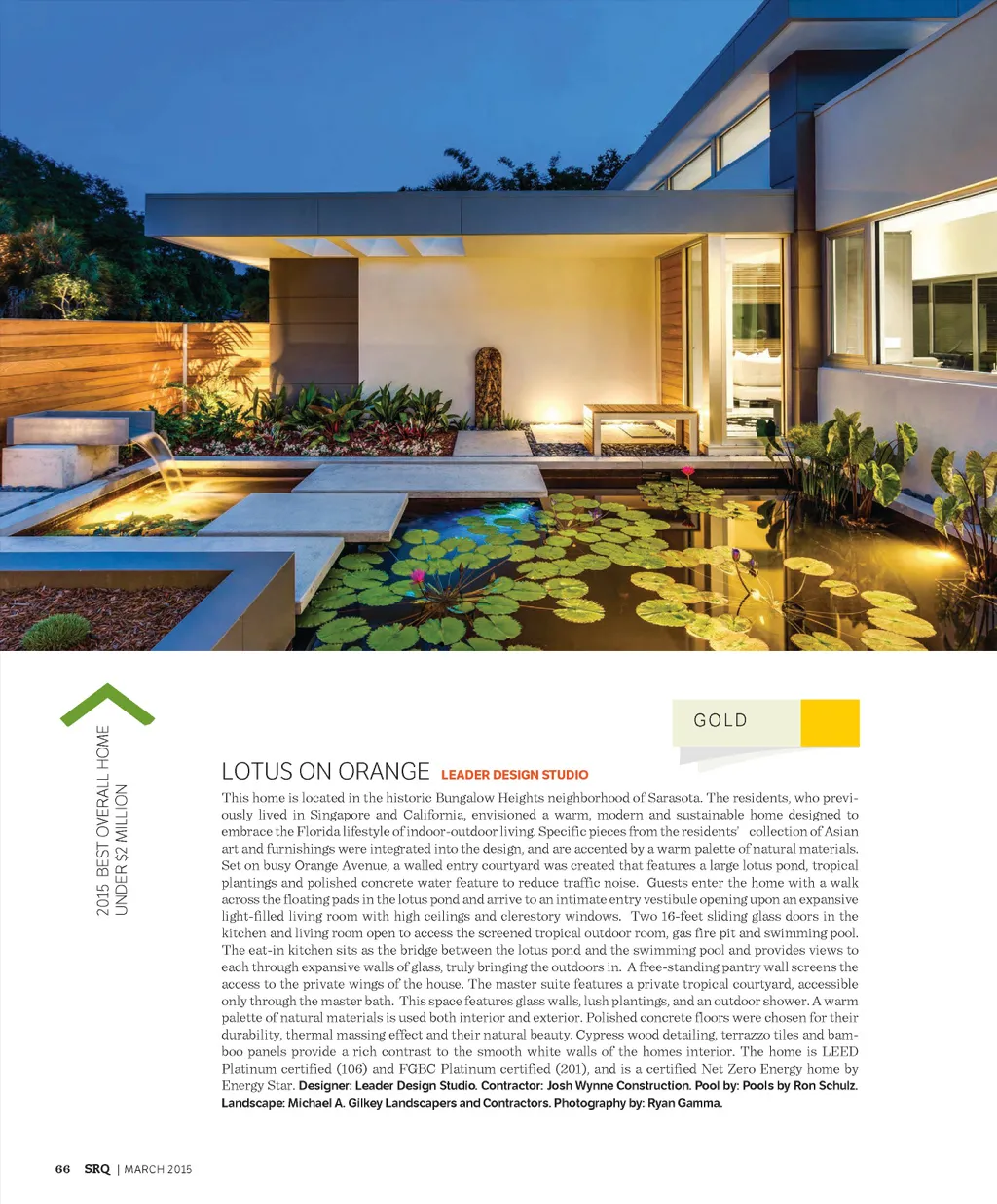 2015 BEST OVERALL HOME
UNDER $2 MILLION

GOLD

LOTUS ON ORANGE LEADER DESIGN STUDIO

This home is located in the historic Bungalow Heights neighborhood of Sarasota. The residents, who previously lived in Singapore and California, envisioned a warm, modern and sustainable home designed to embrace the Florida lifestyle of indoor-outdoor living. Specific pieces from the residents' collection of Asian art and furnishings were integrated into the design, and are accented by a warm palette of natural materials. Set on busy Orange Avenue, a walled entry courtyard was created that features a large lotus pond, tropical plantings and polished concrete water feature to reduce traffic noise. Guests enter the home with a walk across the floating pads in the lotus pond and arrive to an intimate entry vestibule opening upon an expansive light-filled living room with high ceilings and clerestory windows. Two 16-feet sliding glass doors in the kitchen and living room open to access the screened tropical outdoor room, gas fire pit and swimming pool. The eat-in kitchen sits as the bridge between the lotus pond and the swimming pool and provides views to each through expansive walls of glass, truly bringing the outdoors in. A free-standing pantry wall screens the access to the private wings of the house. The master suite features a private tropical courtyard, accessible only through the master bath. This space features glass walls, lush plantings, and an outdoor shower. A warm palette of natural materials is used both interior and exterior. Polished concrete floors were chosen for their durability, thermal massing effect and their natural beauty. Cypress wood detailing, terrazzo tiles and bamboo panels provide a rich contrast to the smooth white walls of the homes interior. The home is LEED Platinum certified (106) and FGBC Platinum certified (201), and is a certified Net Zero Energy home by Energy Star. Designer: Leader Design Studio. Contractor: Josh Wynne Construction. Pool by: Pools by Ron Schulz. Landscape: Michael A. Gilkey Landscapers and Contractors. Photography by: Ryan Gamma.

66 SRQ | MARCH 2015